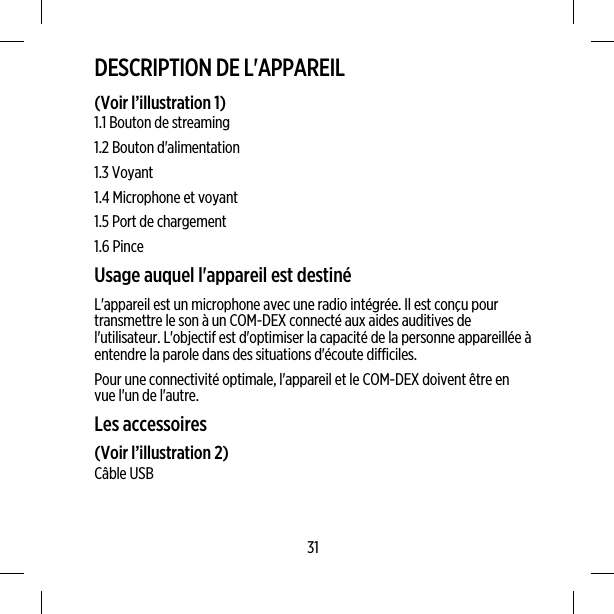 DESCRIPTION DE L'APPAREIL

(Voir l'illustration 1)
1.1 Bouton de streaming

1.2 Bouton d'alimentation

1.3 Voyant

1.4 Microphone et voyant

1.5 Port de chargement

1.6 Pince

Usage auquel l'appareil est destiné

L'appareil est un microphone avec une radio intégrée. Il est conçu pour transmettre le son à un COM-DEX connecté aux aides auditives de l'utilisateur. L'objectif est d'optimiser la capacité de la personne appareillée à entendre la parole dans des situations d'écoute difficiles.

Pour une connectivité optimale, l'appareil et le COM-DEX doivent être en vue l'un de l'autre.

Les accessoires

(Voir l'illustration 2)
Câble USB

31